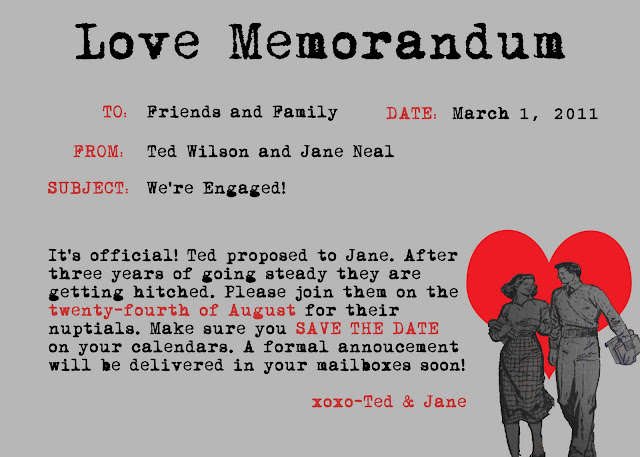 Love Memorandum

TO: Friends and Family

DATE: March 1, 2011

FROM: Ted Wilson and Jane Neal

SUBJECT: We're Engaged!

It's official! Ted proposed to Jane. After three years of going steady they are getting hitched. Please join them on the twenty-fourth of August for their nuptials. Make sure you SAVE THE DATE on your calendars. A formal annoucement will be delivered in your mailboxes soon!

xoxo-Ted & Jane